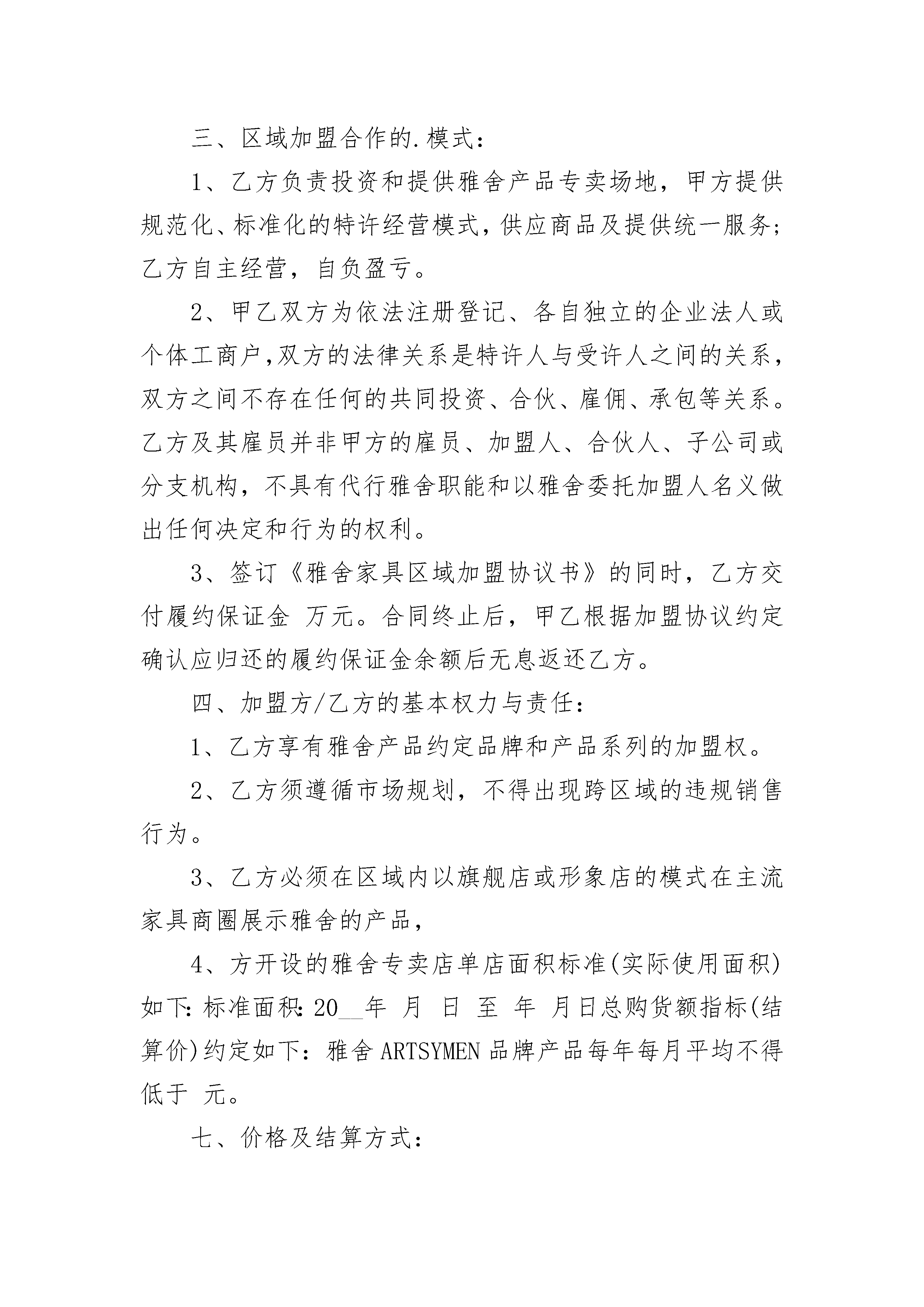 三、区域加盟合作的.模式：

1、乙方负责投资和提供雅舍产品专卖场地，甲方提供规范化、标准化的特许经营模式，供应商品及提供统一服务；乙方自主经营，自负盈亏。

2、甲乙双方为依法注册登记、各自独立的企业法人或个体工商户，双方的法律关系是特许人与受许人之间的关系，双方之间不存在任何的共同投资、合伙、雇佣、承包等关系。乙方及其雇员并非甲方的雇员、加盟人、合伙人、子公司或分支机构，不具有代行雅舍职能和以雅舍委托加盟人名义做出任何决定和行为的权利。

3、签订《雅舍家具区域加盟协议书》的同时，乙方交付履约保证金 万元。合同终止后，甲乙根据加盟协议约定确认应归还的履约保证金余额后无息返还乙方。

四、加盟方/乙方的基本权力与责任：

1、乙方享有雅舍产品约定品牌和产品系列的加盟权。

2、乙方须遵循市场规划，不得出现跨区域的违规销售行为。

3、乙方必须在区域内以旗舰店或形象店的模式在主流家具商圈展示雅舍的产品，

4、方开设的雅舍专卖店单店面积标准(实际使用面积)如下：标准面积：20__年 月 日 至 年 月日总购货额指标(结算价)约定如下：雅舍 ARTSYMEN 品牌产品每年每月平均不得低于 元。

七、价格及结算方式：